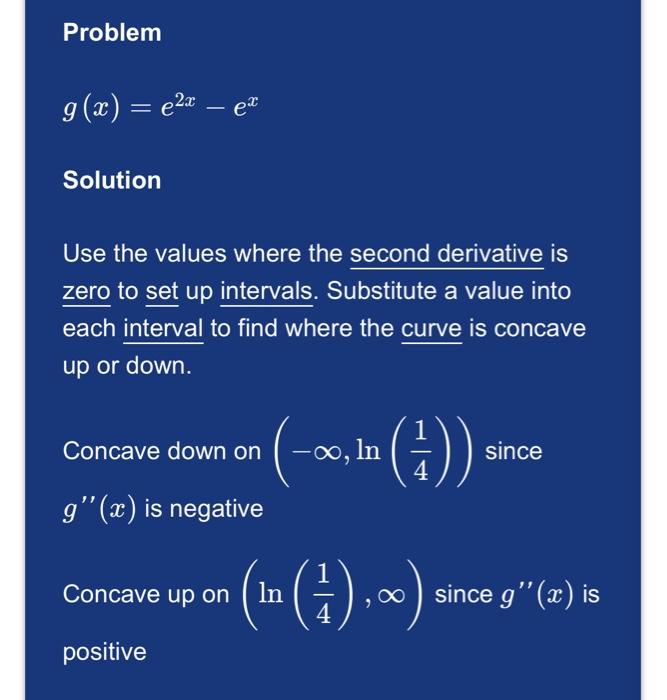 Problem

$g(x) = e^{2x} - e^{x}$

Solution

Use the values where the second derivative is zero to set up intervals. Substitute a value into each interval to find where the curve is concave up or down.

Concave down on $\left(-\infty, \ln\left(\frac{1}{4}\right)\right)$ since $g''(x)$ is negative

Concave up on $\left(\ln\left(\frac{1}{4}\right), \infty\right)$ since $g''(x)$ is positive